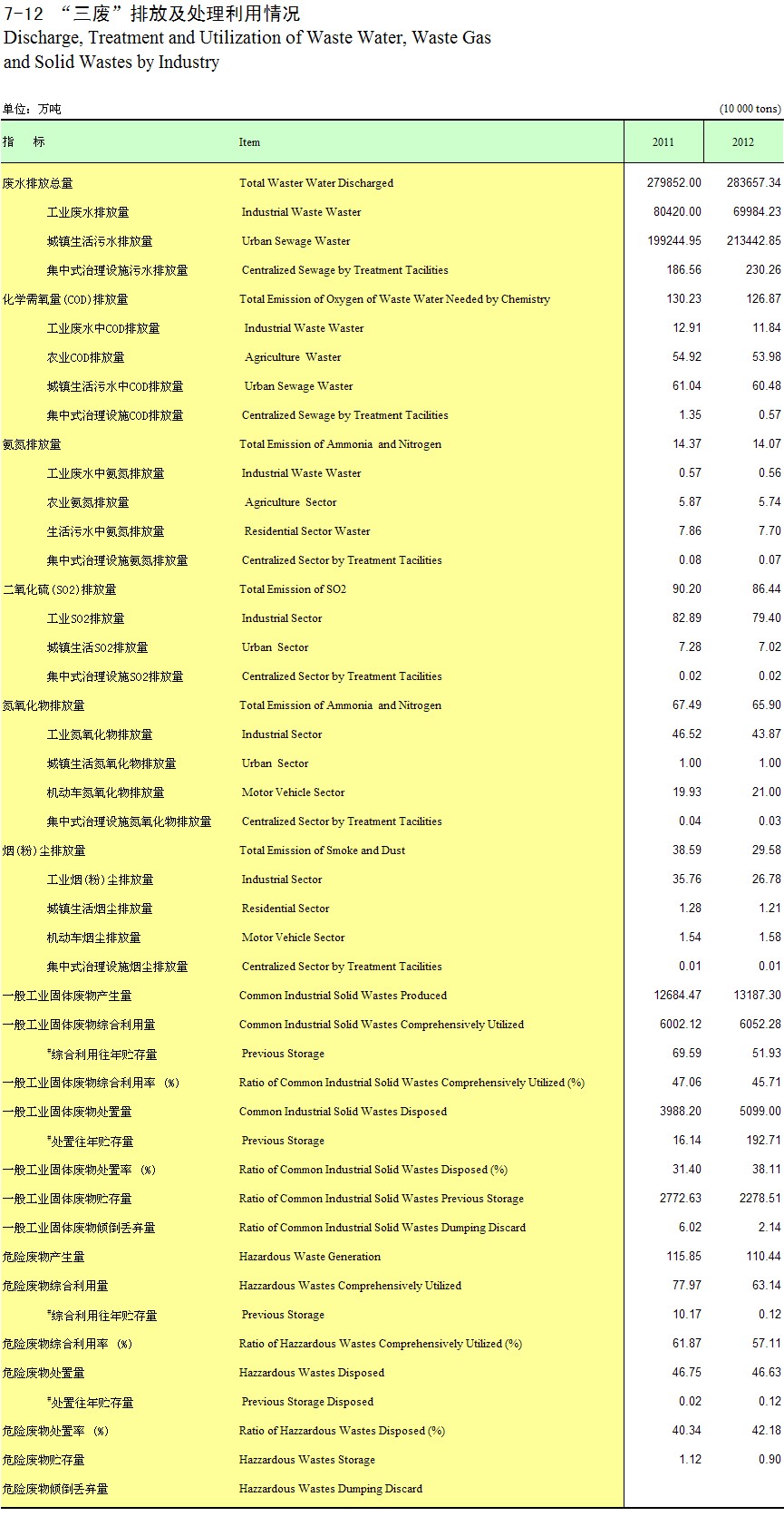 7-12 “三废”排放及处理利用情况
Discharge, Treatment and Utilization of Waste Water, Waste Gas and Solid Wastes by Industry

单位：万吨 (10 000 tons)

| 指　标 | Item | 2011 | 2012 |
|---|---|---|---|
| 废水排放总量 | Total Waster Water Discharged | 279852.00 | 283657.34 |
| 工业废水排放量 | Industrial Waste Waster | 80420.00 | 69984.23 |
| 城镇生活污水排放量 | Urban Sewage Waster | 199244.95 | 213442.85 |
| 集中式治理设施污水排放量 | Centralized Sewage by Treatment Tacilities | 186.56 | 230.26 |
| 化学需氧量(COD)排放量 | Total Emission of Oxygen of Waste Water Needed by Chemistry | 130.23 | 126.87 |
| 工业废水中COD排放量 | Industrial Waste Waster | 12.91 | 11.84 |
| 农业COD排放量 | Agriculture Waster | 54.92 | 53.98 |
| 城镇生活污水中COD排放量 | Urban Sewage Waster | 61.04 | 60.48 |
| 集中式治理设施COD排放量 | Centralized Sewage by Treatment Tacilities | 1.35 | 0.57 |
| 氨氮排放量 | Total Emission of Ammonia and Nitrogen | 14.37 | 14.07 |
| 工业废水中氨氮排放量 | Industrial Waste Waster | 0.57 | 0.56 |
| 农业氨氮排放量 | Agriculture Sector | 5.87 | 5.74 |
| 生活污水中氨氮排放量 | Residential Sector Waster | 7.86 | 7.70 |
| 集中式治理设施氨氮排放量 | Centralized Sector by Treatment Tacilities | 0.08 | 0.07 |
| 二氧化硫(SO2)排放量 | Total Emission of SO2 | 90.20 | 86.44 |
| 工业SO2排放量 | Industrial Sector | 82.89 | 79.40 |
| 城镇生活SO2排放量 | Urban Sector | 7.28 | 7.02 |
| 集中式治理设施SO2排放量 | Centralized Sector by Treatment Tacilities | 0.02 | 0.02 |
| 氮氧化物排放量 | Total Emission of Ammonia and Nitrogen | 67.49 | 65.90 |
| 工业氮氧化物排放量 | Industrial Sector | 46.52 | 43.87 |
| 城镇生活氮氧化物排放量 | Urban Sector | 1.00 | 1.00 |
| 机动车氮氧化物排放量 | Motor Vehicle Sector | 19.93 | 21.00 |
| 集中式治理设施氮氧化物排放量 | Centralized Sector by Treatment Tacilities | 0.04 | 0.03 |
| 烟(粉)尘排放量 | Total Emission of Smoke and Dust | 38.59 | 29.58 |
| 工业烟(粉)尘排放量 | Industrial Sector | 35.76 | 26.78 |
| 城镇生活烟尘排放量 | Residential Sector | 1.28 | 1.21 |
| 机动车烟尘排放量 | Motor Vehicle Sector | 1.54 | 1.58 |
| 集中式治理设施烟尘排放量 | Centralized Sector by Treatment Tacilities | 0.01 | 0.01 |
| 一般工业固体废物产生量 | Common Industrial Solid Wastes Produced | 12684.47 | 13187.30 |
| 一般工业固体废物综合利用量 | Common Industrial Solid Wastes Comprehensively Utilized | 6002.12 | 6052.28 |
| #综合利用往年贮存量 | Previous Storage | 69.59 | 51.93 |
| 一般工业固体废物综合利用率 (%) | Ratio of Common Industrial Solid Wastes Comprehensively Utilized (%) | 47.06 | 45.71 |
| 一般工业固体废物处置量 | Common Industrial Solid Wastes Disposed | 3988.20 | 5099.00 |
| #处置往年贮存量 | Previous Storage | 16.14 | 192.71 |
| 一般工业固体废物处置率 (%) | Ratio of Common Industrial Solid Wastes Disposed (%) | 31.40 | 38.11 |
| 一般工业固体废物贮存量 | Ratio of Common Industrial Solid Wastes Previous Storage | 2772.63 | 2278.51 |
| 一般工业固体废物倾倒丢弃量 | Ratio of Common Industrial Solid Wastes Dumping Discard | 6.02 | 2.14 |
| 危险废物产生量 | Hazardous Waste Generation | 115.85 | 110.44 |
| 危险废物综合利用量 | Hazzardous Wastes Comprehensively Utilized | 77.97 | 63.14 |
| #综合利用往年贮存量 | Previous Storage | 10.17 | 0.12 |
| 危险废物综合利用率 (%) | Ratio of Hazzardous Wastes Comprehensively Utilized (%) | 61.87 | 57.11 |
| 危险废物处置量 | Hazzardous Wastes Disposed | 46.75 | 46.63 |
| #处置往年贮存量 | Previous Storage Disposed | 0.02 | 0.12 |
| 危险废物处置率 (%) | Ratio of Hazzardous Wastes Disposed (%) | 40.34 | 42.18 |
| 危险废物贮存量 | Hazzardous Wastes Storage | 1.12 | 0.90 |
| 危险废物倾倒丢弃量 | Hazzardous Wastes Dumping Discard | | |